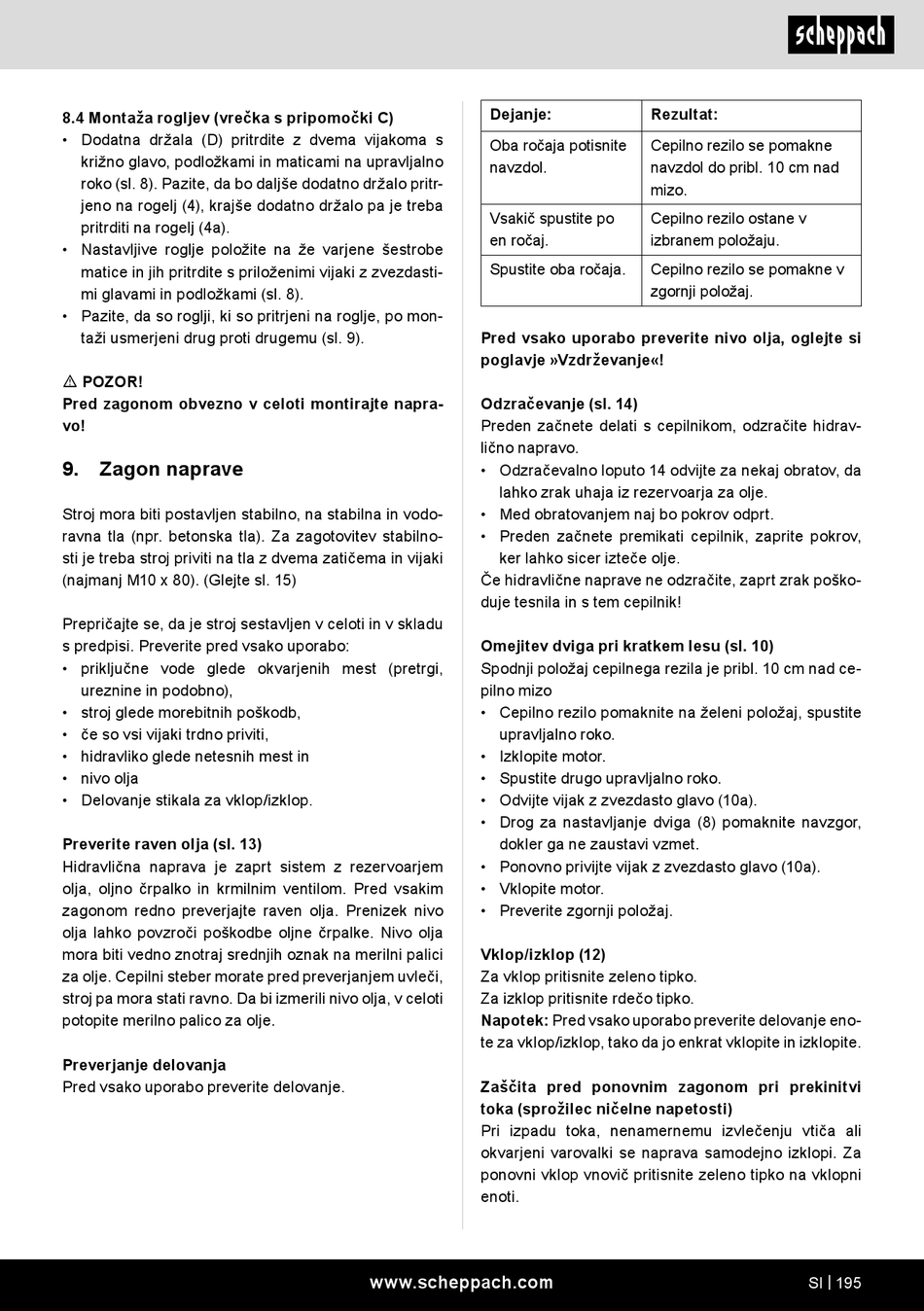 scheppach

8.4 Montaža rogljev (vrečka s pripomočki C)
• Dodatna držala (D) pritrdite z dvema vijakoma s križno glavo, podložkami in maticami na upravljalno roko (sl. 8). Pazite, da bo daljše dodatno držalo pritrjeno na rogelj (4), krajše dodatno držalo pa je treba pritrditi na rogelj (4a).
• Nastavljive roglje položite na že varjene šestrobe matice in jih pritrdite s priloženimi vijaki z zvezdastimi glavami in podložkami (sl. 8).
• Pazite, da so roglji, ki so pritrjeni na roglje, po montaži usmerjeni drug proti drugemu (sl. 9).

⚠ POZOR!
Pred zagonom obvezno v celoti montirajte napravo!

9. Zagon naprave

Stroj mora biti postavljen stabilno, na stabilna in vodoravna tla (npr. betonska tla). Za zagotovitev stabilnosti je treba stroj priviti na tla z dvema zatičema in vijaki (najmanj M10 x 80). (Glejte sl. 15)

Prepričajte se, da je stroj sestavljen v celoti in v skladu s predpisi. Preverite pred vsako uporabo:
• priključne vode glede okvarjenih mest (pretrgi, ureznine in podobno),
• stroj glede morebitnih poškodb,
• če so vsi vijaki trdno priviti,
• hidravliko glede netesnih mest in
• nivo olja
• Delovanje stikala za vklop/izklop.

Preverite raven olja (sl. 13)
Hidravlična naprava je zaprt sistem z rezervoarjem olja, oljno črpalko in krmilnim ventilom. Pred vsakim zagonom redno preverjajte raven olja. Prenizek nivo olja lahko povzroči poškodbe oljne črpalke. Nivo olja mora biti vedno znotraj srednjih oznak na merilni palici za olje. Cepilni steber morate pred preverjanjem uvleči, stroj pa mora stati ravno. Da bi izmerili nivo olja, v celoti potopite merilno palico za olje.

Preverjanje delovanja
Pred vsako uporabo preverite delovanje.

| Dejanje: | Rezultat: |
|---|---|
| Oba ročaja potisnite navzdol. | Cepilno rezilo se pomakne navzdol do pribl. 10 cm nad mizo. |
| Vsakič spustite po en ročaj. | Cepilno rezilo ostane v izbranem položaju. |
| Spustite oba ročaja. | Cepilno rezilo se pomakne v zgornji položaj. |

Pred vsako uporabo preverite nivo olja, oglejte si poglavje »Vzdrževanje«!

Odzračevanje (sl. 14)
Preden začnete delati s cepilnikom, odzračite hidravlično napravo.
• Odzračevalno loputo 14 odvijte za nekaj obratov, da lahko zrak uhaja iz rezervoarja za olje.
• Med obratovanjem naj bo pokrov odprt.
• Preden začnete premikati cepilnik, zaprite pokrov, ker lahko sicer izteče olje.
Če hidravlične naprave ne odzračite, zaprt zrak poškoduje tesnila in s tem cepilnik!

Omejitev dviga pri kratkem lesu (sl. 10)
Spodnji položaj cepilnega rezila je pribl. 10 cm nad cepilno mizo
• Cepilno rezilo pomaknite na želeni položaj, spustite upravljalno roko.
• Izklopite motor.
• Spustite drugo upravljalno roko.
• Odvijte vijak z zvezdasto glavo (10a).
• Drog za nastavljanje dviga (8) pomaknite navzgor, dokler ga ne zaustavi vzmet.
• Ponovno privijte vijak z zvezdasto glavo (10a).
• Vklopite motor.
• Preverite zgornji položaj.

Vklop/izklop (12)
Za vklop pritisnite zeleno tipko.
Za izklop pritisnite rdečo tipko.
Napotek: Pred vsako uporabo preverite delovanje enote za vklop/izklop, tako da jo enkrat vklopite in izklopite.

Zaščita pred ponovnim zagonom pri prekinitvi toka (sprožilec ničelne napetosti)
Pri izpadu toka, nenamernemu izvlečenju vtiča ali okvarjeni varovalki se naprava samodejno izklopi. Za ponovni vklop vnovič pritisnite zeleno tipko na vklopni enoti.

www.scheppach.com
SI | 195